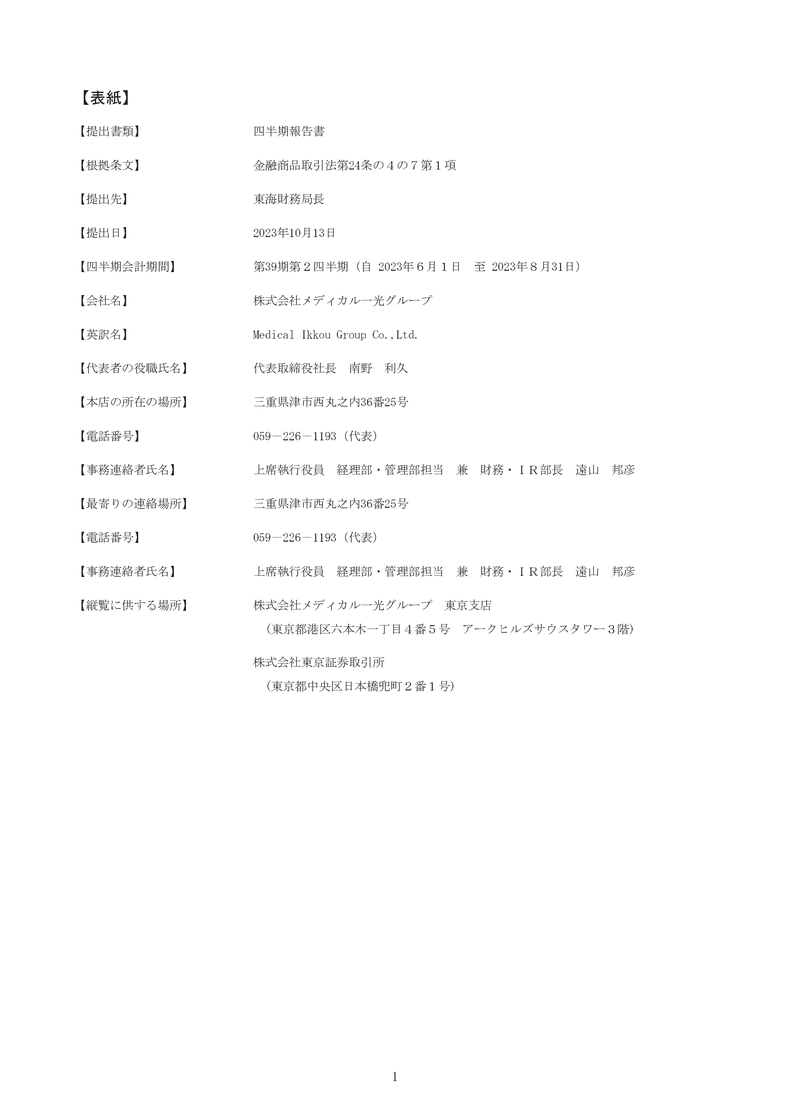 【表紙】

【提出書類】 四半期報告書

【根拠条文】 金融商品取引法第24条の４の７第１項

【提出先】 東海財務局長

【提出日】 2023年10月13日

【四半期会計期間】 第39期第２四半期（自 2023年６月１日 至 2023年８月31日）

【会社名】 株式会社メディカル一光グループ

【英訳名】 Medical Ikkou Group Co.,Ltd.

【代表者の役職氏名】 代表取締役社長 南野 利久

【本店の所在の場所】 三重県津市西丸之内36番25号

【電話番号】 059－226－1193（代表）

【事務連絡者氏名】 上席執行役員 経理部・管理部担当 兼 財務・ＩＲ部長 遠山 邦彦

【最寄りの連絡場所】 三重県津市西丸之内36番25号

【電話番号】 059－226－1193（代表）

【事務連絡者氏名】 上席執行役員 経理部・管理部担当 兼 財務・ＩＲ部長 遠山 邦彦

【縦覧に供する場所】 株式会社メディカル一光グループ 東京支店
（東京都港区六本木一丁目４番５号 アークヒルズサウスタワー３階）

株式会社東京証券取引所
（東京都中央区日本橋兜町２番１号）

1